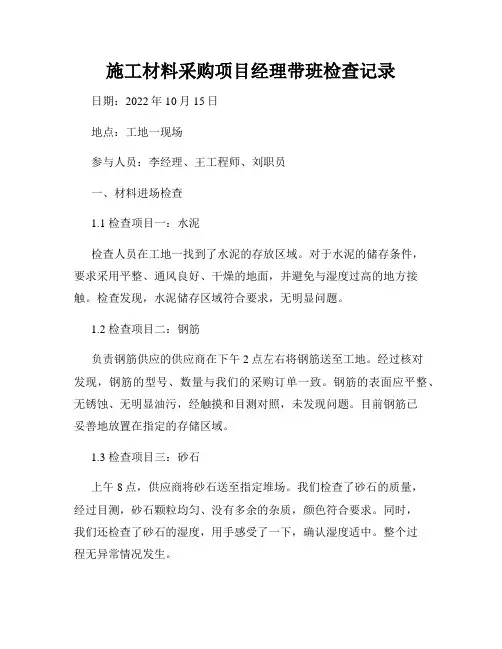 施工材料采购项目经理带班检查记录

日期：2022 年 10 月 15 日

地点：工地一现场

参与人员：李经理、王工程师、刘职员

一、材料进场检查

1.1 检查项目一：水泥

检查人员在工地一找到了水泥的存放区域。对于水泥的储存条件，要求采用平整、通风良好、干燥的地面，并避免与湿度过高的地方接触。检查发现，水泥储存区域符合要求，无明显问题。

1.2 检查项目二：钢筋

负责钢筋供应的供应商在下午 2 点左右将钢筋送至工地。经过核对发现，钢筋的型号、数量与我们的采购订单一致。钢筋的表面应平整、无锈蚀、无明显油污，经触摸和目测对照，未发现问题。目前钢筋已妥善地放置在指定的存储区域。

1.3 检查项目三：砂石

上午 8 点，供应商将砂石送至指定堆场。我们检查了砂石的质量，经过目测，砂石颗粒均匀、没有多余的杂质，颜色符合要求。同时，我们还检查了砂石的湿度，用手感受了一下，确认湿度适中。整个过程无异常情况发生。